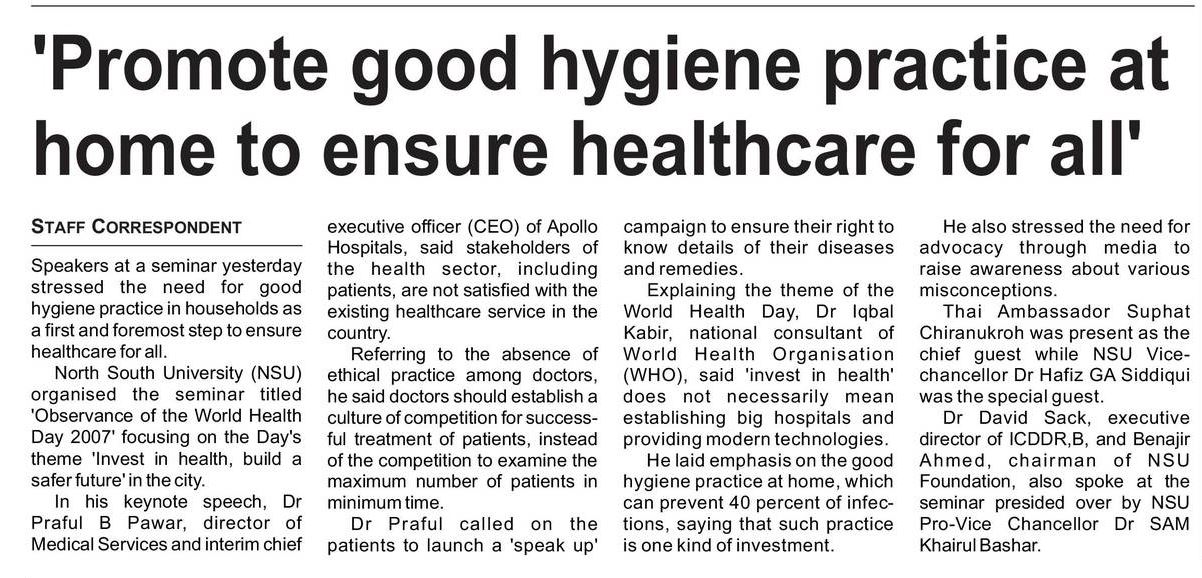 'Promote good hygiene practice at home to ensure healthcare for all'

STAFF CORRESPONDENT

Speakers at a seminar yesterday stressed the need for good hygiene practice in households as a first and foremost step to ensure healthcare for all.

North South University (NSU) organised the seminar titled 'Observance of the World Health Day 2007' focusing on the Day's theme 'Invest in health, build a safer future' in the city.

In his keynote speech, Dr Praful B Pawar, director of Medical Services and interim chief executive officer (CEO) of Apollo Hospitals, said stakeholders of the health sector, including patients, are not satisfied with the existing healthcare service in the country.

Referring to the absence of ethical practice among doctors, he said doctors should establish a culture of competition for successful treatment of patients, instead of the competition to examine the maximum number of patients in minimum time.

Dr Praful called on the patients to launch a 'speak up' campaign to ensure their right to know details of their diseases and remedies.

Explaining the theme of the World Health Day, Dr Iqbal Kabir, national consultant of World Health Organisation (WHO), said 'invest in health' does not necessarily mean establishing big hospitals and providing modern technologies.

He laid emphasis on the good hygiene practice at home, which can prevent 40 percent of infections, saying that such practice is one kind of investment.

He also stressed the need for advocacy through media to raise awareness about various misconceptions.

Thai Ambassador Suphat Chiranukroh was present as the chief guest while NSU Vice-chancellor Dr Hafiz GA Siddiqui was the special guest.

Dr David Sack, executive director of ICDDR,B, and Benajir Ahmed, chairman of NSU Foundation, also spoke at the seminar presided over by NSU Pro-Vice Chancellor Dr SAM Khairul Bashar.